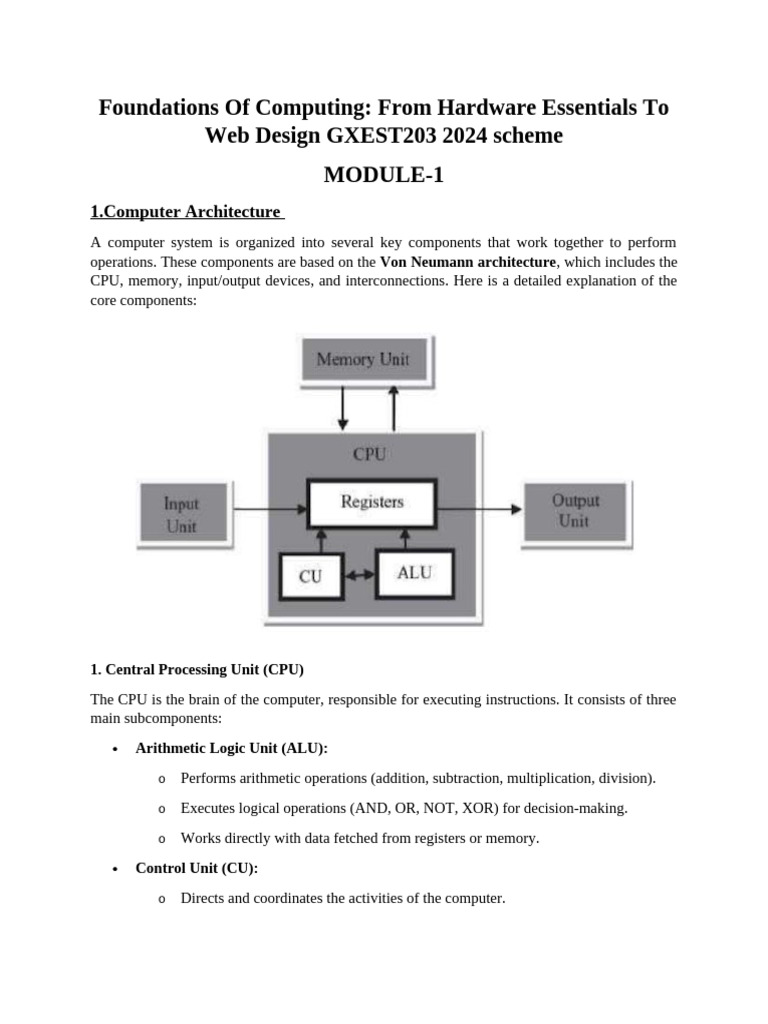 Foundations Of Computing: From Hardware Essentials To Web Design GXEST203 2024 scheme

MODULE-1

1.Computer Architecture

A computer system is organized into several key components that work together to perform operations. These components are based on the Von Neumann architecture, which includes the CPU, memory, input/output devices, and interconnections. Here is a detailed explanation of the core components:

Memory Unit

CPU

Input Unit

Registers

Output Unit

CU

ALU

1. Central Processing Unit (CPU)

The CPU is the brain of the computer, responsible for executing instructions. It consists of three main subcomponents:

• Arithmetic Logic Unit (ALU):

o Performs arithmetic operations (addition, subtraction, multiplication, division).

o Executes logical operations (AND, OR, NOT, XOR) for decision-making.

o Works directly with data fetched from registers or memory.

• Control Unit (CU):

o Directs and coordinates the activities of the computer.